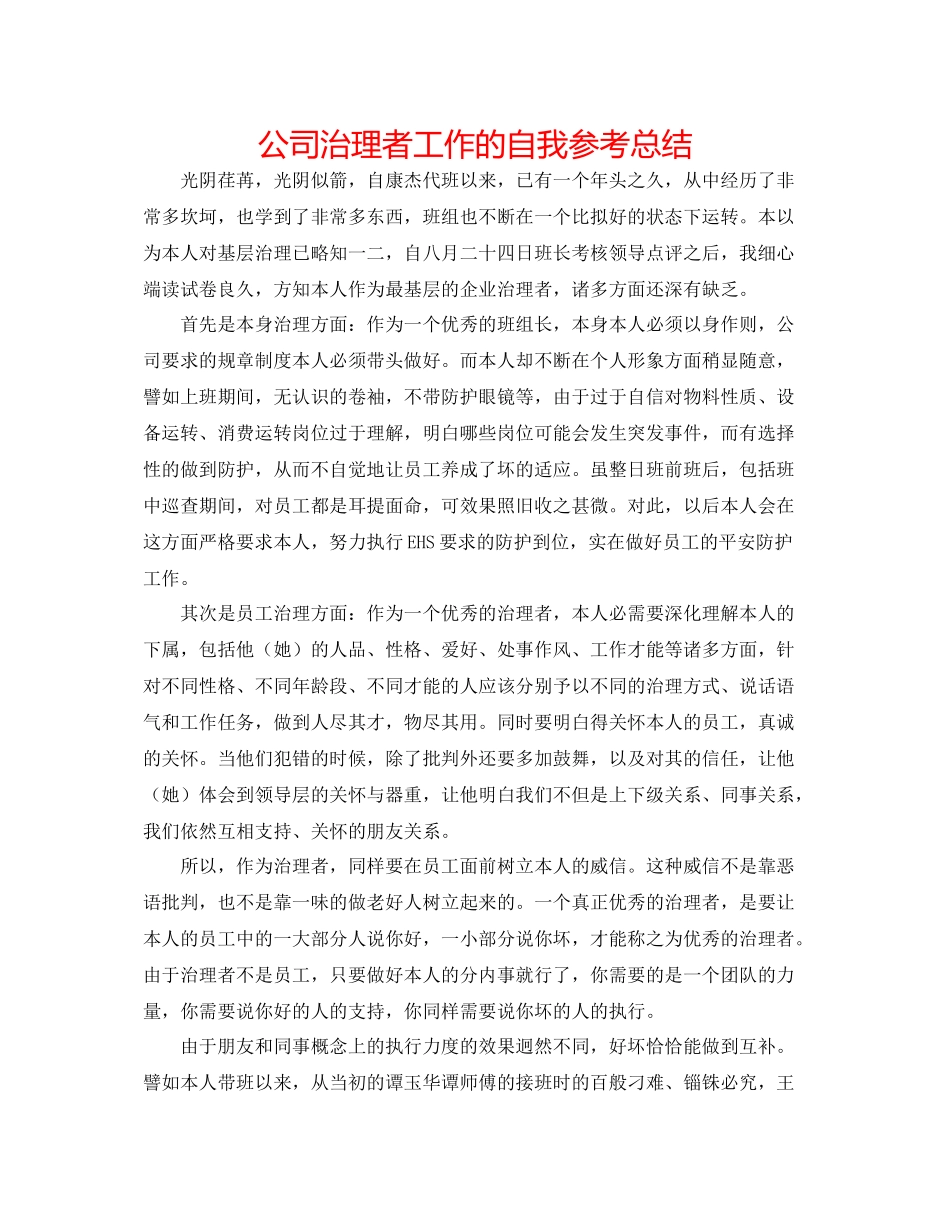 公司治理者工作的自我参考总结

光阴荏苒，光阴似箭，自康杰代班以来，已有一个年头之久，从中经历了非常多坎坷，也学到了非常多东西，班组也不断在一个比拟好的状态下运转。本以为本人对基层治理已略知一二，自八月二十四日班长考核领导点评之后，我细心端读试卷良久，方知本人作为最基层的企业治理者，诸多方面还深有缺乏。

首先是本身治理方面：作为一个优秀的班组长，本身本人必须以身作则，公司要求的规章制度本人必须带头做好。而本人却不断在个人形象方面稍显随意，譬如上班期间，无认识的卷袖，不带防护眼镜等，由于过于自信对物料性质、设备运转、消费运转岗位过于理解，明白哪些岗位可能会发生突发事件，而有选择性的做到防护，从而不自觉地让员工养成了坏的适应。虽整日班前班后，包括班中巡查期间，对员工都是耳提面命，可效果照旧收之甚微。对此，以后本人会在这方面严格要求本人，努力执行EHS要求的防护到位，实在做好员工的平安防护工作。

其次是员工治理方面：作为一个优秀的治理者，本人必需要深化理解本人的下属，包括他（她）的人品、性格、爱好、处事作风、工作才能等诸多方面，针对不同性格、不同年龄段、不同才能的人应该分别予以不同的治理方式、说话语气和工作任务，做到人尽其才，物尽其用。同时要明白得关怀本人的员工，真诚的关怀。当他们犯错的时候，除了批判外还要多加鼓舞，以及对其的信任，让他（她）体会到领导层的关怀与器重，让他明白我们不但是上下级关系、同事关系，我们依然互相支持、关怀的朋友关系。

所以，作为治理者，同样要在员工面前树立本人的威信。这种威信不是靠恶语批判，也不是靠一味的做老好人树立起来的。一个真正优秀的治理者，是要让本人的员工中的一大部分人说你好，一小部分说你坏，才能称之为优秀的治理者。由于治理者不是员工，只要做好本人的分内事就行了，你需要的是一个团队的力量，你需要说你好的人的支持，你同样需要说你坏的人的执行。

由于朋友和同事概念上的执行力度的效果迥然不同，好坏恰恰能做到互补。譬如本人带班以来，从当初的谭玉华谭师傅的接班时的百般刁难、锱铢必究，王